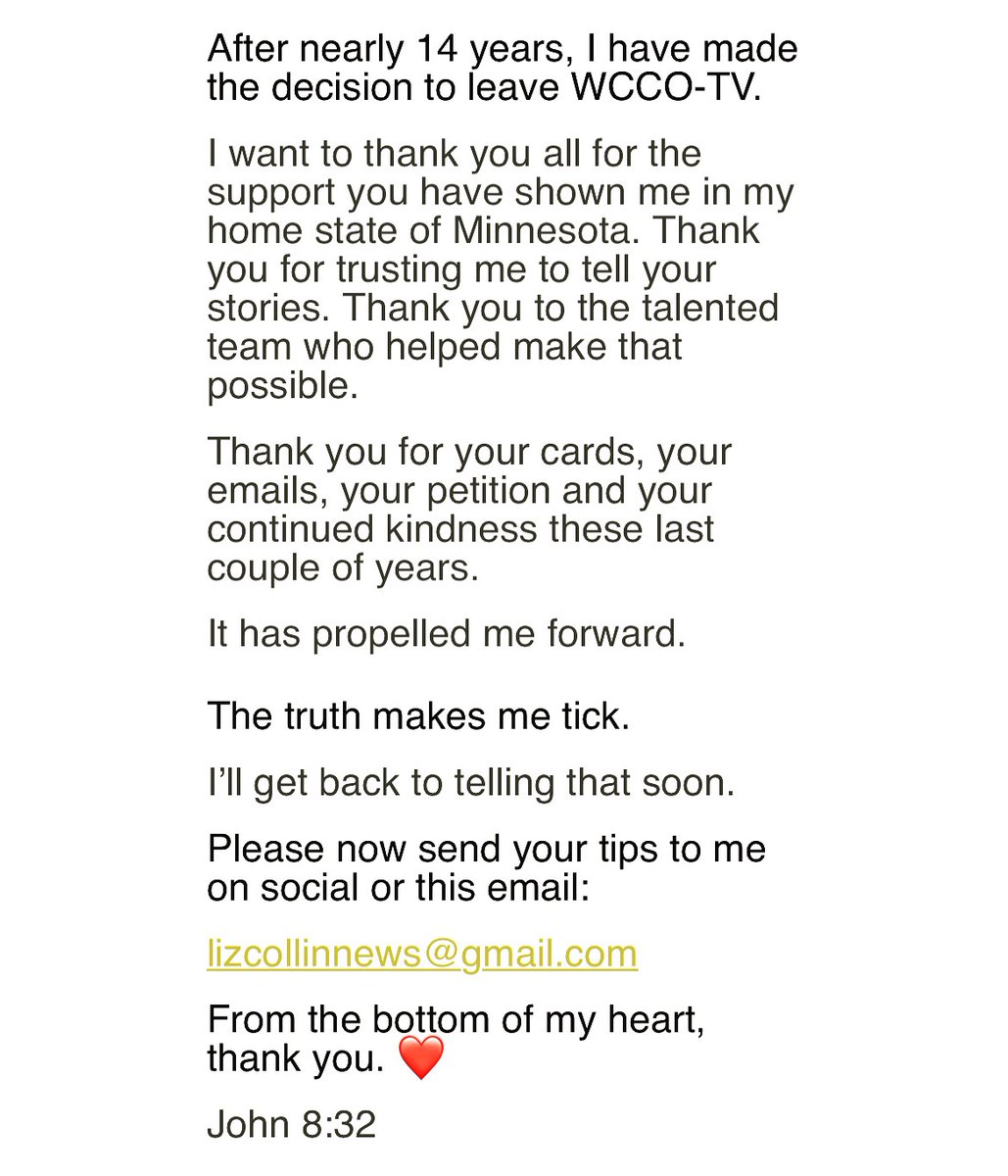 After nearly 14 years, I have made the decision to leave WCCO-TV.

I want to thank you all for the support you have shown me in my home state of Minnesota. Thank you for trusting me to tell your stories. Thank you to the talented team who helped make that possible.

Thank you for your cards, your emails, your petition and your continued kindness these last couple of years.

It has propelled me forward.

The truth makes me tick.

I'll get back to telling that soon.

Please now send your tips to me on social or this email:

lizcollinnews@gmail.com

From the bottom of my heart, thank you. ❤️

John 8:32